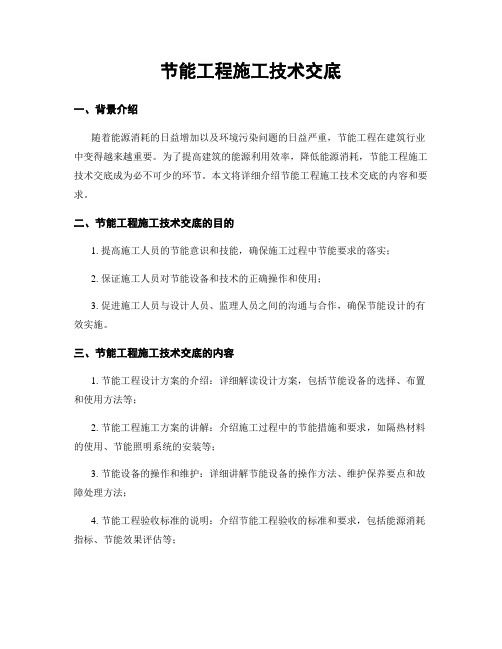 节能工程施工技术交底

一、背景介绍

随着能源消耗的日益增加以及环境污染问题的日益严重，节能工程在建筑行业中变得越来越重要。为了提高建筑的能源利用效率，降低能源消耗，节能工程施工技术交底成为必不可少的环节。本文将详细介绍节能工程施工技术交底的内容和要求。

二、节能工程施工技术交底的目的

1. 提高施工人员的节能意识和技能，确保施工过程中节能要求的落实；

2. 保证施工人员对节能设备和技术的正确操作和使用；

3. 促进施工人员与设计人员、监理人员之间的沟通与合作，确保节能设计的有效实施。

三、节能工程施工技术交底的内容

1. 节能工程设计方案的介绍：详细解读设计方案，包括节能设备的选择、布置和使用方法等；

2. 节能工程施工方案的讲解：介绍施工过程中的节能措施和要求，如隔热材料的使用、节能照明系统的安装等；

3. 节能设备的操作和维护：详细讲解节能设备的操作方法、维护保养要点和故障处理方法；

4. 节能工程验收标准的说明：介绍节能工程验收的标准和要求，包括能源消耗指标、节能效果评估等；